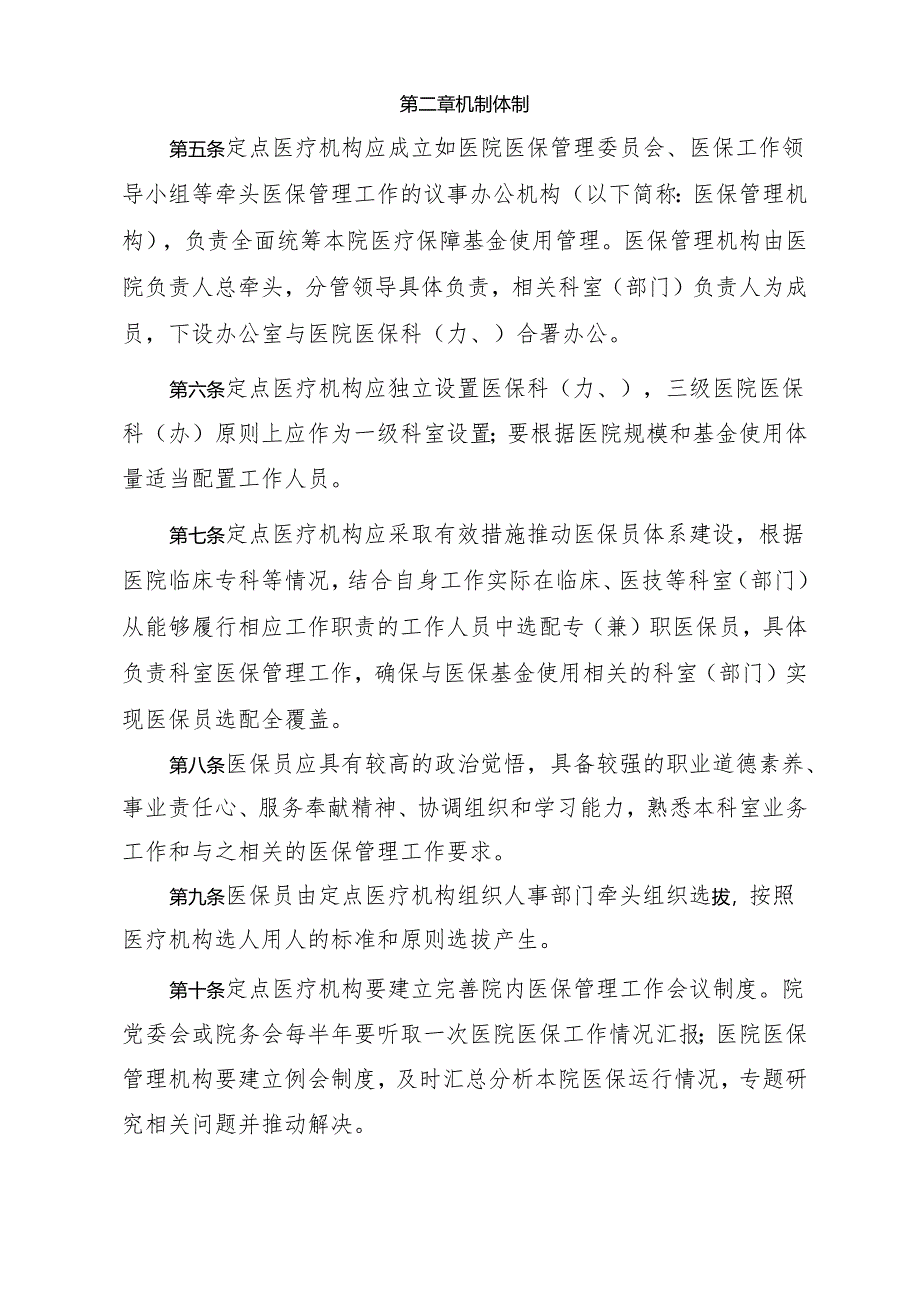 第二章机制体制

第五条定点医疗机构应成立如医院医保管理委员会、医保工作领导小组等牵头医保管理工作的议事办公机构（以下简称：医保管理机构），负责全面统筹本院医疗保障基金使用管理。医保管理机构由医院负责人总牵头，分管领导具体负责，相关科室（部门）负责人为成员，下设办公室与医院医保科（力、）合署办公。

第六条定点医疗机构应独立设置医保科（力、），三级医院医保科（办）原则上应作为一级科室设置；要根据医院规模和基金使用体量适当配置工作人员。

第七条定点医疗机构应采取有效措施推动医保员体系建设，根据医院临床专科等情况，结合自身工作实际在临床、医技等科室（部门）从能够履行相应工作职责的工作人员中选配专（兼）职医保员，具体负责科室医保管理工作，确保与医保基金使用相关的科室（部门）实现医保员选配全覆盖。

第八条医保员应具有较高的政治觉悟，具备较强的职业道德素养、事业责任心、服务奉献精神、协调组织和学习能力，熟悉本科室业务工作和与之相关的医保管理工作要求。

第九条医保员由定点医疗机构组织人事部门牵头组织选拔，按照医疗机构选人用人的标准和原则选拔产生。

第十条定点医疗机构要建立完善院内医保管理工作会议制度。院党委会或院务会每半年要听取一次医院医保工作情况汇报；医院医保管理机构要建立例会制度，及时汇总分析本院医保运行情况，专题研究相关问题并推动解决。